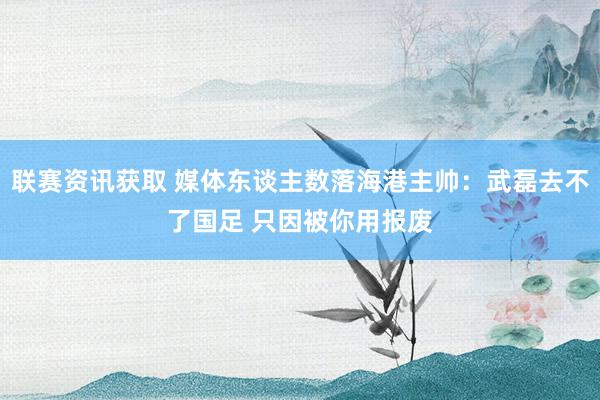 联赛资讯获取 媒体东谈主数落海港主帅：武磊去不了国足 只因被你用报废